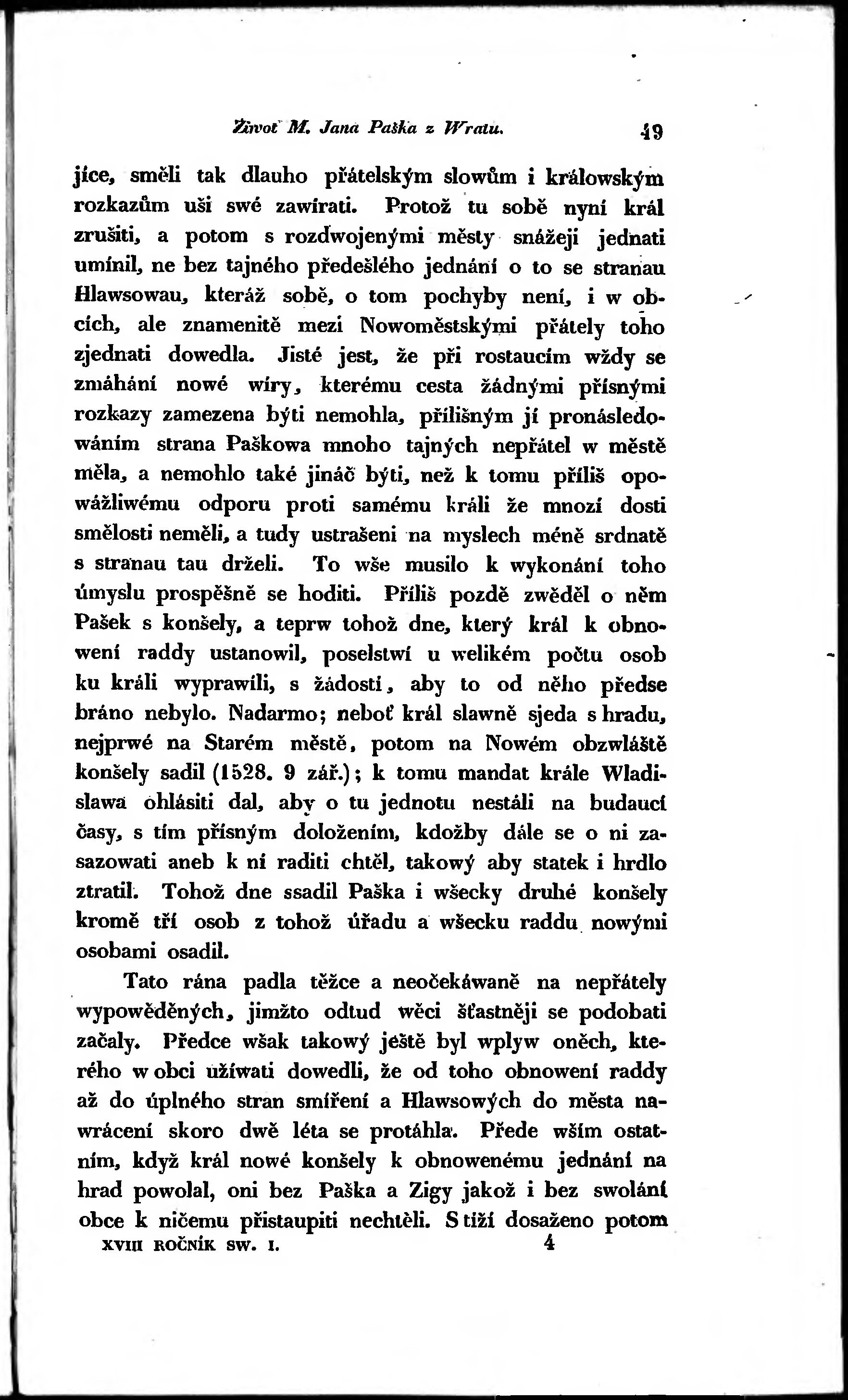 Žiwot M. Jana Paška z Wratu. 49

jíce, směli tak dlauho přátelským slowům i králowským rozkazům uši swé zawírati. Protož tu sobě nyní král zrušiti, a potom s rozdwojenými městy snážeji jednati umínil, ne bez tajného předešlého jednání o to se stranau Hlawsowau, kteráž sobě, o tom pochyby není, i w obcích, ale znamenitě mezi Nowoměstskými přátely toho zjednati dowedla. Jisté jest, že při rostaucím wždy se zmáhání nowé wíry, kterému cesta žádnými přísnými rozkazy zamezena býti nemohla, přílišným jí pronásledowáním strana Paškowa mnoho tajných nepřátel w městě měla, a nemohlo také jináč býti, než k tomu příliš opowážliwému odporu proti samému králi že mnozí dosti smělosti neměli, a tudy ustrašeni na myslech méně srdnatě s stranau tau drželi. To wše musilo k wykonání toho úmyslu prospěšně se hoditi. Příliš pozdě zwěděl o něm Pašek s konšely, a teprw tohož dne, který král k obnowení raddy ustanowil, poselstwí u welikém počtu osob ku králi wyprawili, s žádostí, aby to od něho předse bráno nebylo. Nadarmo; neboť král slawně sjeda s hradu, nejprwé na Starém městě, potom na Nowém obzwláště konšely sadil (1528. 9 zář.); k tomu mandat krále Wladislawa ohlásiti dal, aby o tu jednotu nestáli na budaucí časy, s tím přísným doložením, kdožby dále se o ni zasazowati aneb k ní raditi chtěl, takowý aby statek i hrdlo ztratil. Tohož dne ssadil Paška i wšecky druhé konšely kromě tří osob z tohož úřadu a wšecku raddu nowými osobami osadil.

Tato rána padla těžce a neočekáwaně na nepřátely wypowěděných, jimžto odtud wěci šťastněji se podobati začaly. Předce wšak takowý ještě byl wplyw oněch, kterého w obci užíwati dowedli, že od toho obnowení raddy až do úplného stran smíření a Hlawsowých do města nawrácení skoro dwě léta se protáhla. Přede wším ostatním, když král nowé konšely k obnowenému jednání na hrad powolal, oni bez Paška a Zigy jakož i bez swolání obce k ničemu přistaupiti nechtěli. S tíží dosaženo potom

XVIII ROČNÍK SW. I. 4